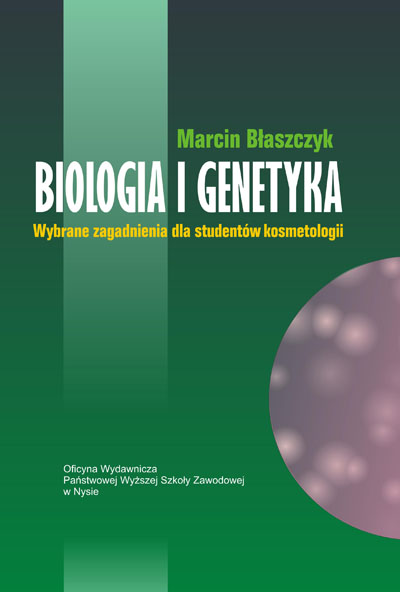 Marcin Błaszczyk

BIOLOGIA I GENETYKA

Wybrane zagadnienia dla studentów kosmetologii

Oficyna Wydawnicza
Państwowej Wyższej Szkoły Zawodowej
w Nysie